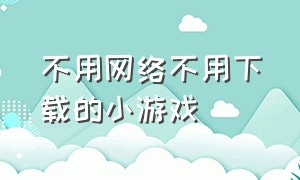 不用网络不用下载的小游戏